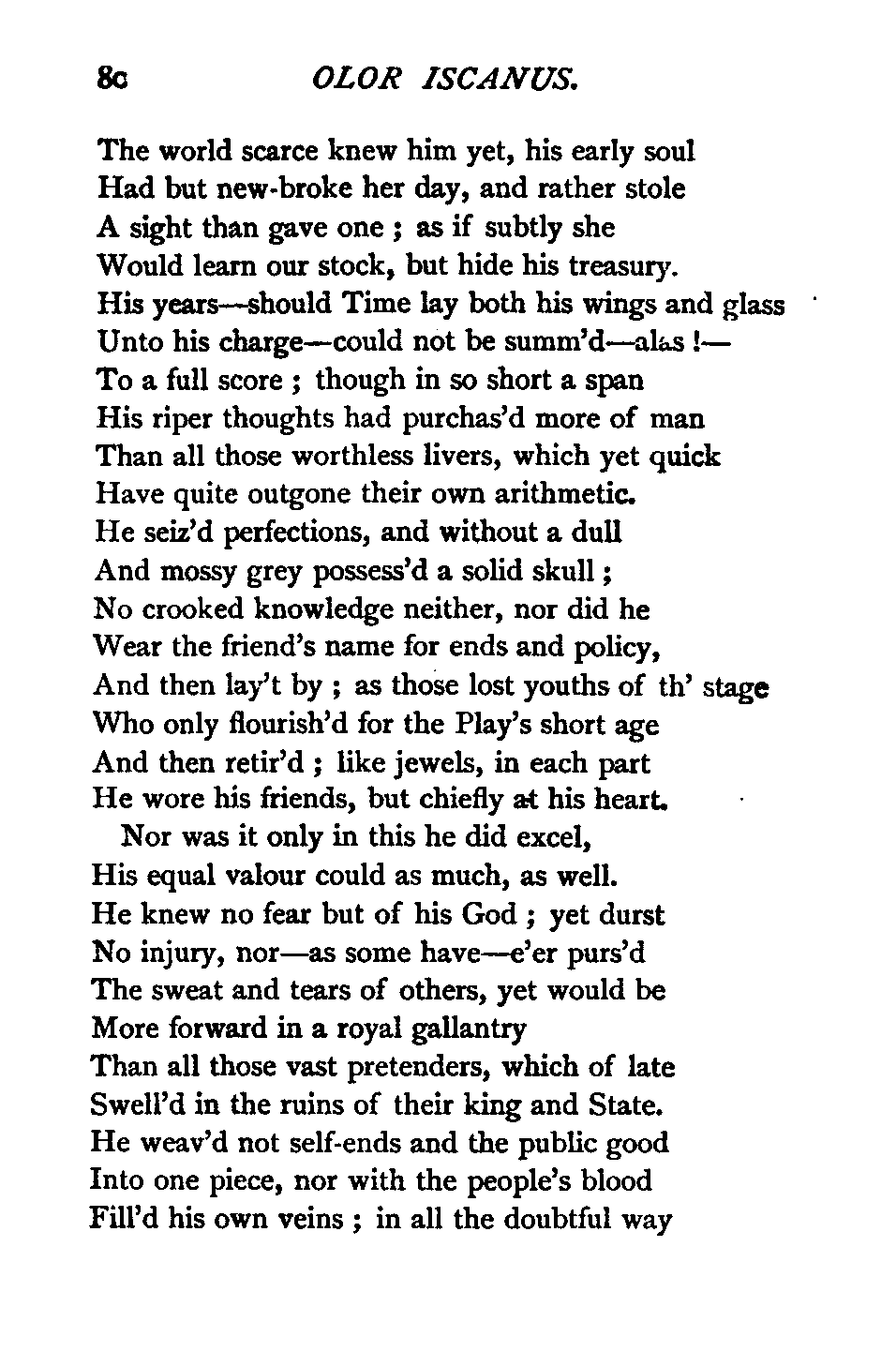 8c OLOR ISCANUS.

The world scarce knew him yet, his early soul
Had but new-broke her day, and rather stole
A sight than gave one ; as if subtly she
Would learn our stock, but hide his treasury.
His years—should Time lay both his wings and glass
Unto his charge—could not be summ'd—alas !—
To a full score ; though in so short a span
His riper thoughts had purchas'd more of man
Than all those worthless livers, which yet quick
Have quite outgone their own arithmetic.
He seiz'd perfections, and without a dull
And mossy grey possess'd a solid skull ;
No crooked knowledge neither, nor did he
Wear the friend's name for ends and policy,
And then lay't by ; as those lost youths of th' stage
Who only flourish'd for the Play's short age
And then retir'd ; like jewels, in each part
He wore his friends, but chiefly at his heart.
Nor was it only in this he did excel,
His equal valour could as much, as well.
He knew no fear but of his God ; yet durst
No injury, nor—as some have—e'er purs'd
The sweat and tears of others, yet would be
More forward in a royal gallantry
Than all those vast pretenders, which of late
Swell'd in the ruins of their king and State.
He weav'd not self-ends and the public good
Into one piece, nor with the people's blood
Fill'd his own veins ; in all the doubtful way